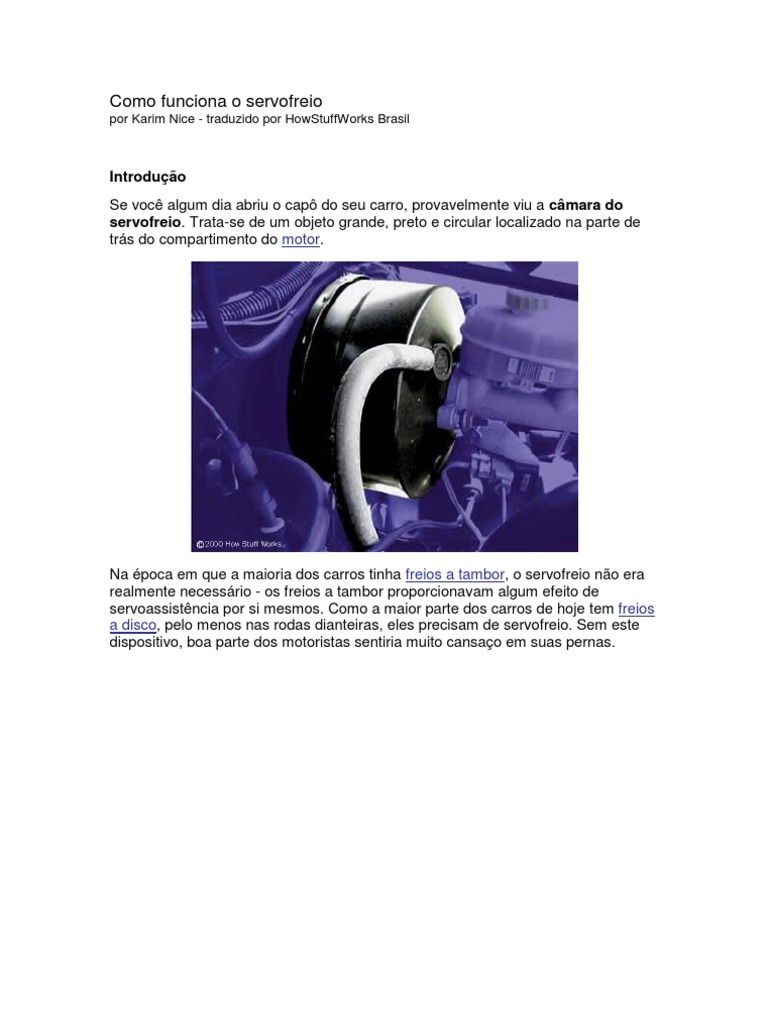 Como funciona o servofreio
por Karim Nice - traduzido por HowStuffWorks Brasil

Introdução

Se você algum dia abriu o capô do seu carro, provavelmente viu a câmara do servofreio. Trata-se de um objeto grande, preto e circular localizado na parte de trás do compartimento do motor.

©2000 How Stuff Works

Na época em que a maioria dos carros tinha freios a tambor, o servofreio não era realmente necessário - os freios a tambor proporcionavam algum efeito de servoassistência por si mesmos. Como a maior parte dos carros de hoje tem freios a disco, pelo menos nas rodas dianteiras, eles precisam de servofreio. Sem este dispositivo, boa parte dos motoristas sentiria muito cansaço em suas pernas.